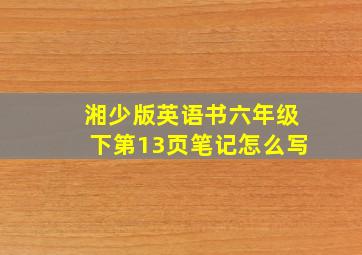 湘少版英语书六年级下第13页笔记怎么写